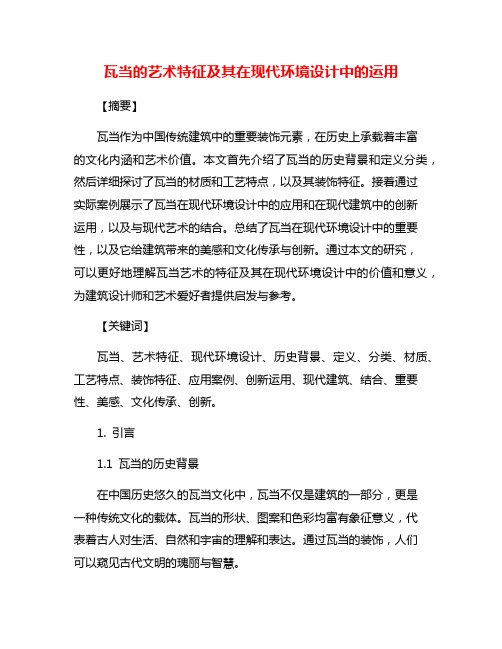 瓦当的艺术特征及其在现代环境设计中的运用

【摘要】

瓦当作为中国传统建筑中的重要装饰元素，在历史上承载着丰富的文化内涵和艺术价值。本文首先介绍了瓦当的历史背景和定义分类，然后详细探讨了瓦当的材质和工艺特点，以及其装饰特征。接着通过实际案例展示了瓦当在现代环境设计中的应用和在现代建筑中的创新运用，以及与现代艺术的结合。总结了瓦当在现代环境设计中的重要性，以及它给建筑带来的美感和文化传承与创新。通过本文的研究，可以更好地理解瓦当艺术的特征及其在现代环境设计中的价值和意义，为建筑设计师和艺术爱好者提供启发与参考。

【关键词】

瓦当、艺术特征、现代环境设计、历史背景、定义、分类、材质、工艺特点、装饰特征、应用案例、创新运用、现代建筑、结合、重要性、美感、文化传承、创新。

1. 引言

1.1 瓦当的历史背景

在中国历史悠久的瓦当文化中，瓦当不仅是建筑的一部分，更是一种传统文化的载体。瓦当的形状、图案和色彩均富有象征意义，代表着古人对生活、自然和宇宙的理解和表达。通过瓦当的装饰，人们可以窥见古代文明的瑰丽与智慧。